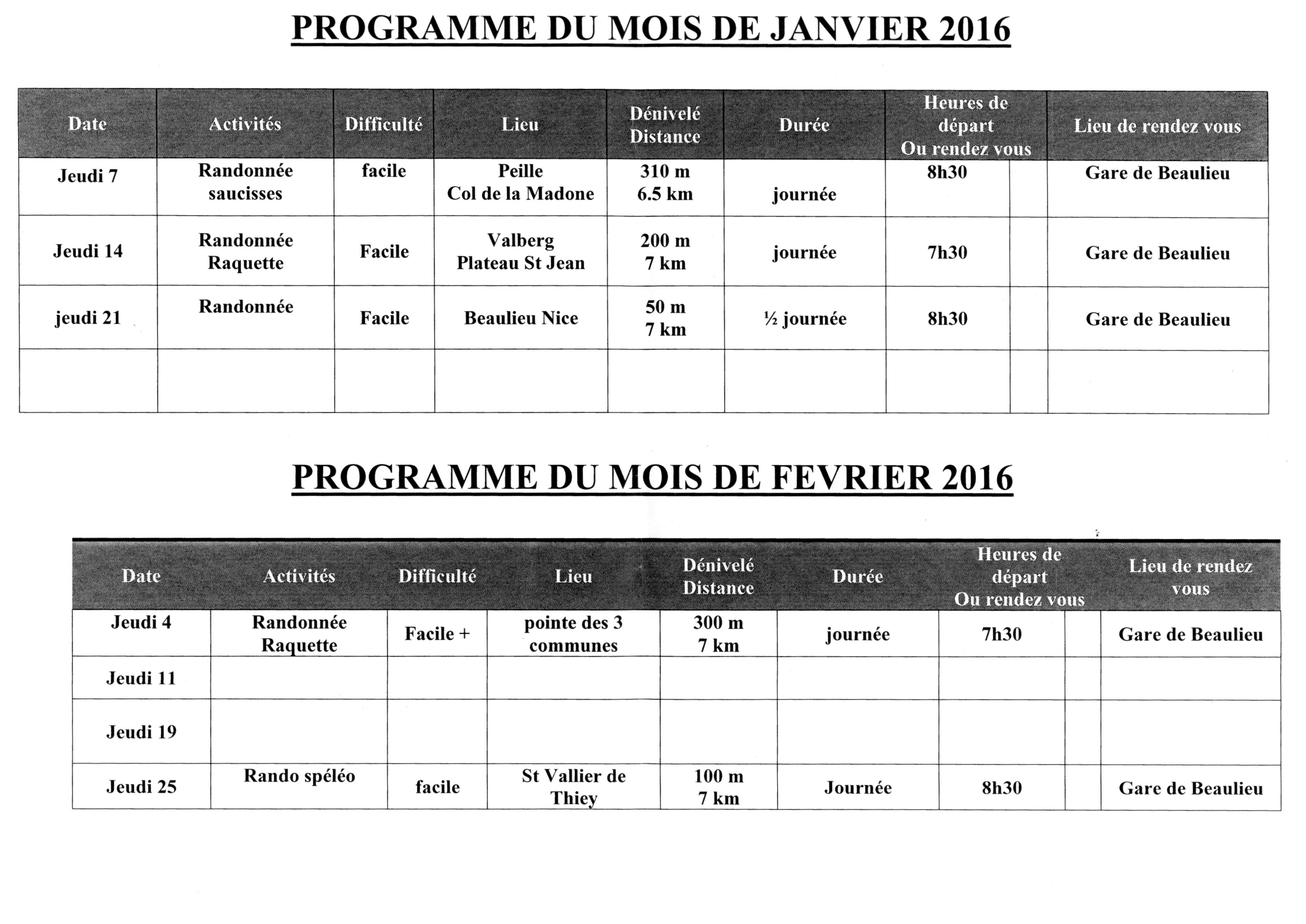 PROGRAMME DU MOIS DE JANVIER 2016

| Date | Activités | Difficulté | Lieu | Dénivelé Distance | Durée | Heures de départ Ou rendez vous | | Lieu de rendez vous |
|---|---|---|---|---|---|---|---|---|
| Jeudi 7 | Randonnée saucisses | facile | Peille Col de la Madone | 310 m 6.5 km | journée | 8h30 | | Gare de Beaulieu |
| Jeudi 14 | Randonnée Raquette | Facile | Valberg Plateau St Jean | 200 m 7 km | journée | 7h30 | | Gare de Beaulieu |
| jeudi 21 | Randonnée | Facile | Beaulieu Nice | 50 m 7 km | ½ journée | 8h30 | | Gare de Beaulieu |
| | | | | | | | | |

PROGRAMME DU MOIS DE FEVRIER 2016

| Date | Activités | Difficulté | Lieu | Dénivelé Distance | Durée | Heures de départ Ou rendez vous | | Lieu de rendez vous |
|---|---|---|---|---|---|---|---|---|
| Jeudi 4 | Randonnée Raquette | Facile + | pointe des 3 communes | 300 m 7 km | journée | 7h30 | | Gare de Beaulieu |
| Jeudi 11 | | | | | | | | |
| Jeudi 19 | | | | | | | | |
| Jeudi 25 | Rando spéléo | facile | St Vallier de Thiey | 100 m 7 km | Journée | 8h30 | | Gare de Beaulieu |